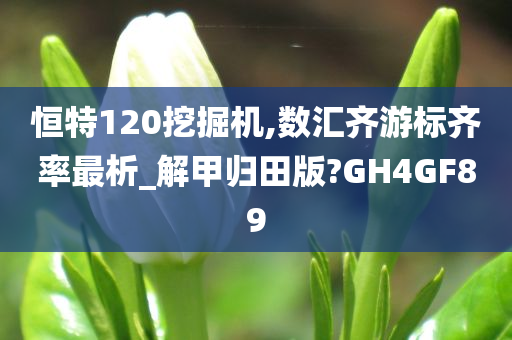 恒特120挖掘机,数汇齐游标齐率最析_解甲归田版?GH4GF89